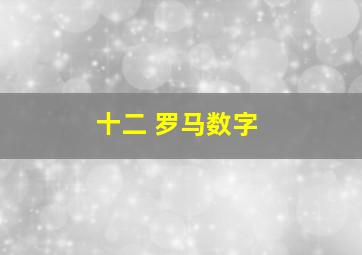 十二 罗马数字